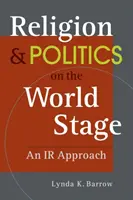 Religion
& POLITICS
on the
World
Stage

An IR Approach

Lynda K. Barrow